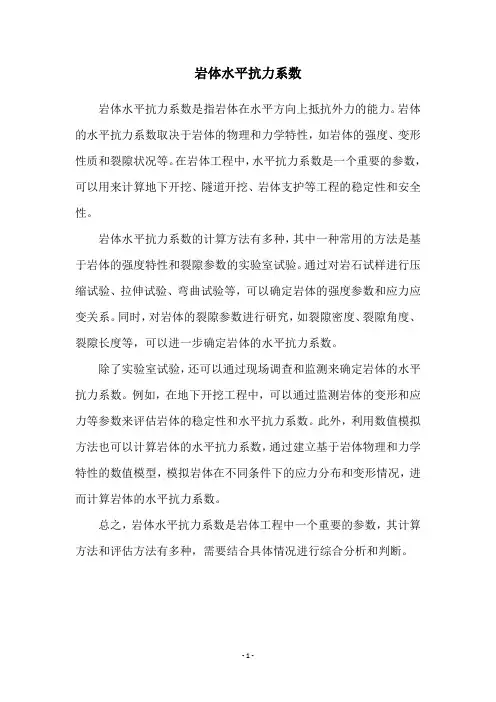 岩体水平抗力系数

岩体水平抗力系数是指岩体在水平方向上抵抗外力的能力。岩体的水平抗力系数取决于岩体的物理和力学特性，如岩体的强度、变形性质和裂隙状况等。在岩体工程中，水平抗力系数是一个重要的参数，可以用来计算地下开挖、隧道开挖、岩体支护等工程的稳定性和安全性。

岩体水平抗力系数的计算方法有多种，其中一种常用的方法是基于岩体的强度特性和裂隙参数的实验室试验。通过对岩石试样进行压缩试验、拉伸试验、弯曲试验等，可以确定岩体的强度参数和应力应变关系。同时，对岩体的裂隙参数进行研究，如裂隙密度、裂隙角度、裂隙长度等，可以进一步确定岩体的水平抗力系数。

除了实验室试验，还可以通过现场调查和监测来确定岩体的水平抗力系数。例如，在地下开挖工程中，可以通过监测岩体的变形和应力等参数来评估岩体的稳定性和水平抗力系数。此外，利用数值模拟方法也可以计算岩体的水平抗力系数，通过建立基于岩体物理和力学特性的数值模型，模拟岩体在不同条件下的应力分布和变形情况，进而计算岩体的水平抗力系数。

总之，岩体水平抗力系数是岩体工程中一个重要的参数，其计算方法和评估方法有多种，需要结合具体情况进行综合分析和判断。

- 1 -